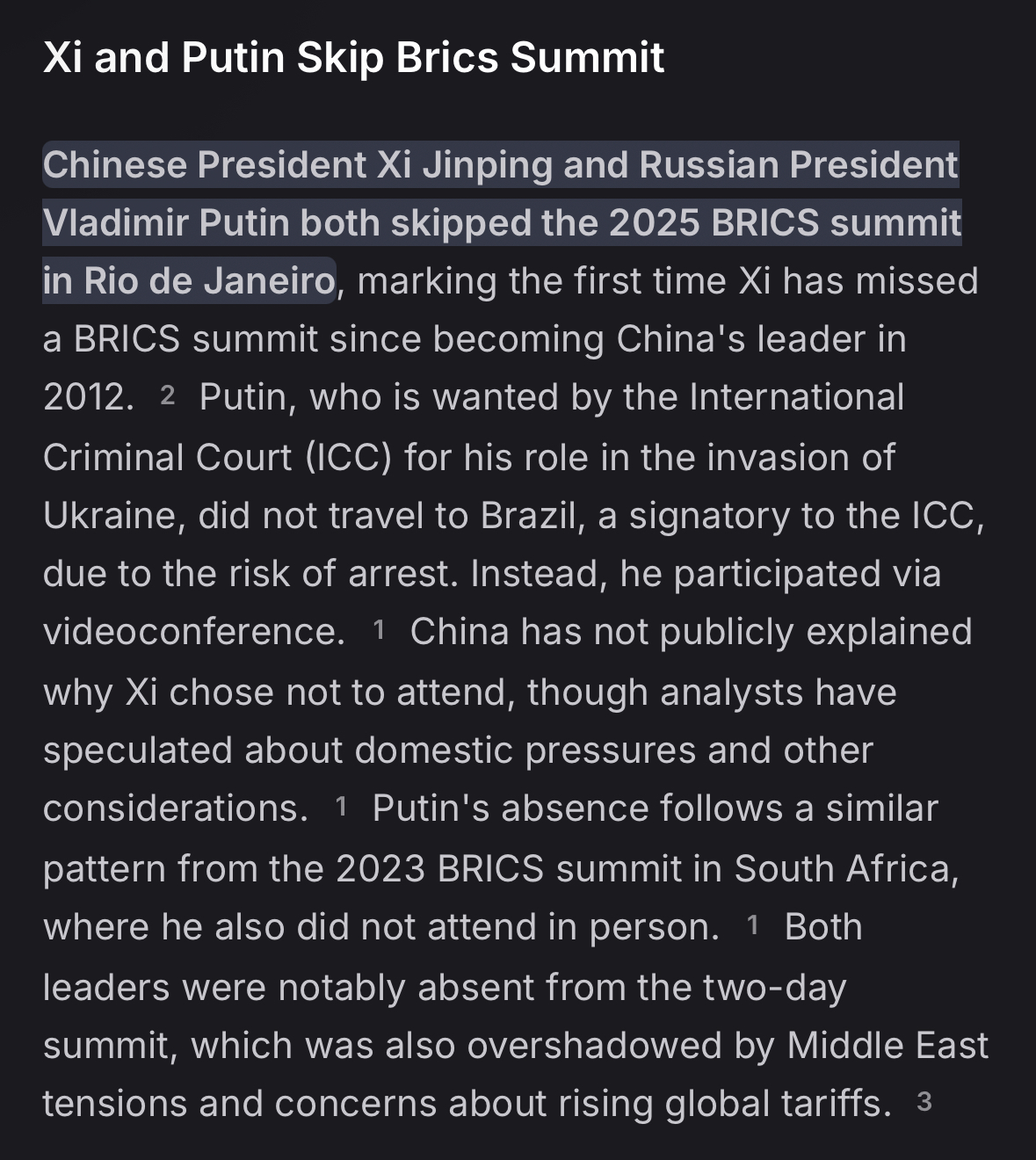 Xi and Putin Skip Brics Summit

Chinese President Xi Jinping and Russian President Vladimir Putin both skipped the 2025 BRICS summit in Rio de Janeiro, marking the first time Xi has missed a BRICS summit since becoming China's leader in 2012. 2 Putin, who is wanted by the International Criminal Court (ICC) for his role in the invasion of Ukraine, did not travel to Brazil, a signatory to the ICC, due to the risk of arrest. Instead, he participated via videoconference. 1 China has not publicly explained why Xi chose not to attend, though analysts have speculated about domestic pressures and other considerations. 1 Putin's absence follows a similar pattern from the 2023 BRICS summit in South Africa, where he also did not attend in person. 1 Both leaders were notably absent from the two-day summit, which was also overshadowed by Middle East tensions and concerns about rising global tariffs. 3